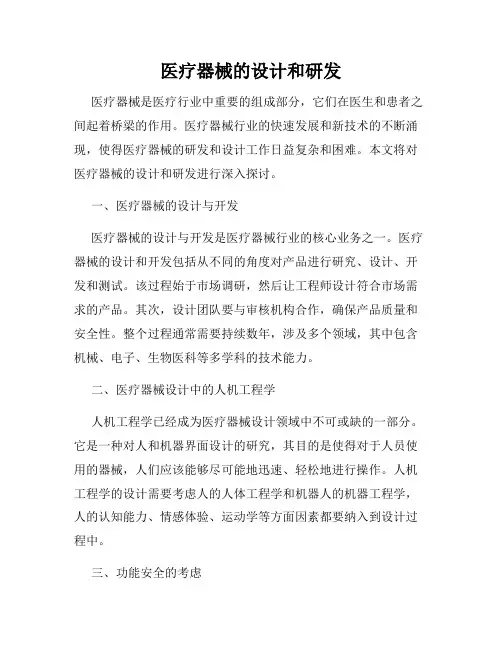 医疗器械的设计和研发

医疗器械是医疗行业中重要的组成部分，它们在医生和患者之间起着桥梁的作用。医疗器械行业的快速发展和新技术的不断涌现，使得医疗器械的研发和设计工作日益复杂和困难。本文将对医疗器械的设计和研发进行深入探讨。

一、医疗器械的设计与开发

医疗器械的设计与开发是医疗器械行业的核心业务之一。医疗器械的设计和开发包括从不同的角度对产品进行研究、设计、开发和测试。该过程始于市场调研，然后让工程师设计符合市场需求的产品。其次，设计团队要与审核机构合作，确保产品质量和安全性。整个过程通常需要持续数年，涉及多个领域，其中包含机械、电子、生物医科等多学科的技术能力。

二、医疗器械设计中的人机工程学

人机工程学已经成为医疗器械设计领域中不可或缺的一部分。它是一种对人和机器界面设计的研究，其目的是使得对于人员使用的器械，人们应该能够尽可能地迅速、轻松地进行操作。人机工程学的设计需要考虑人的人体工程学和机器人的机器工程学，人的认知能力、情感体验、运动学等方面因素都要纳入到设计过程中。

三、功能安全的考虑